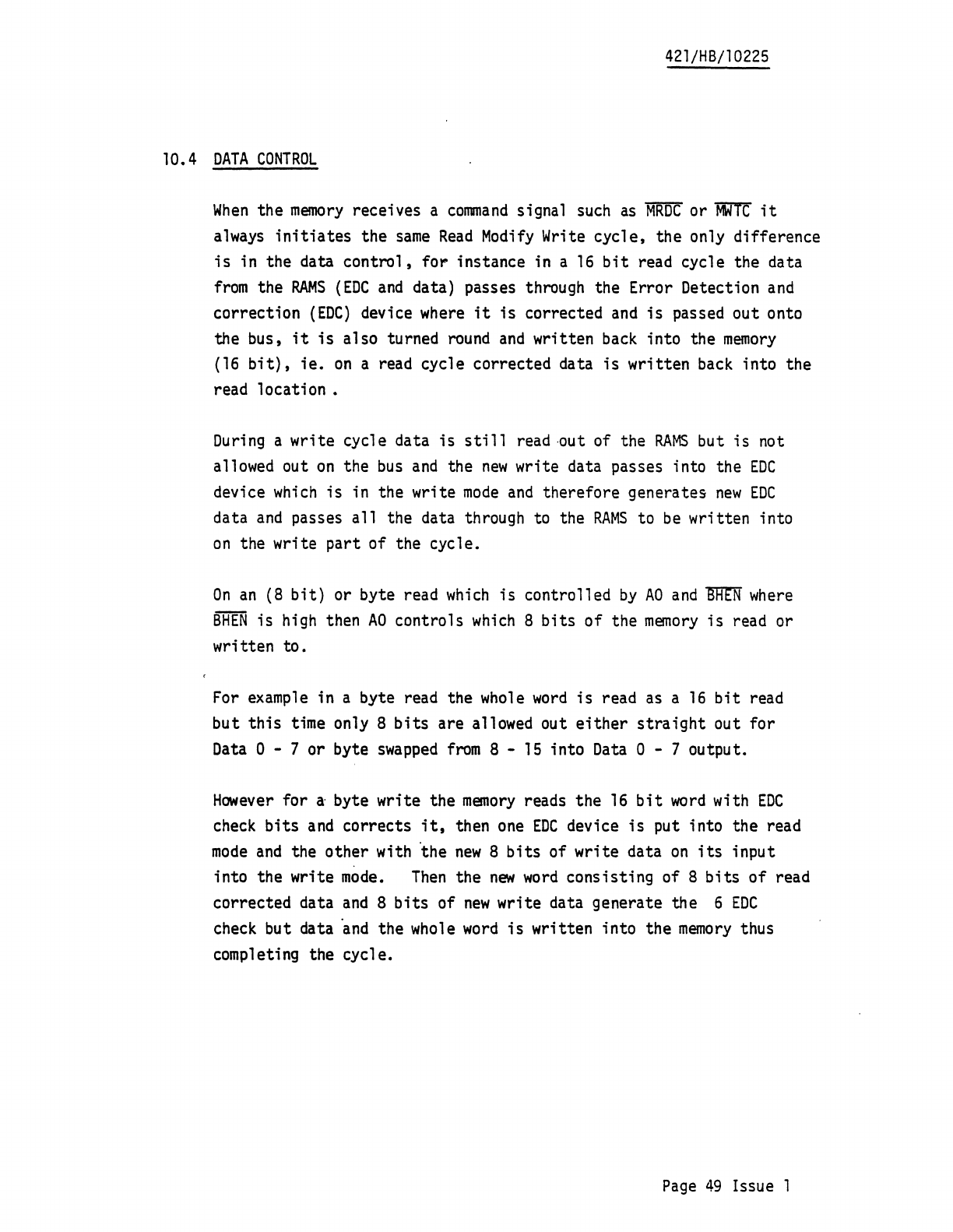 421/HB/10225

10.4 DATA CONTROL

When the memory receives a command signal such as $\overline{MRDC}$ or $\overline{MWTC}$ it always initiates the same Read Modify Write cycle, the only difference is in the data control, for instance in a 16 bit read cycle the data from the RAMS (EDC and data) passes through the Error Detection and correction (EDC) device where it is corrected and is passed out onto the bus, it is also turned round and written back into the memory (16 bit), ie. on a read cycle corrected data is written back into the read location .

During a write cycle data is still read out of the RAMS but is not allowed out on the bus and the new write data passes into the EDC device which is in the write mode and therefore generates new EDC data and passes all the data through to the RAMS to be written into on the write part of the cycle.

On an (8 bit) or byte read which is controlled by A0 and $\overline{BHEN}$ where $\overline{BHEN}$ is high then A0 controls which 8 bits of the memory is read or written to.

For example in a byte read the whole word is read as a 16 bit read but this time only 8 bits are allowed out either straight out for Data 0 - 7 or byte swapped from 8 - 15 into Data 0 - 7 output.

However for a byte write the memory reads the 16 bit word with EDC check bits and corrects it, then one EDC device is put into the read mode and the other with the new 8 bits of write data on its input into the write mode. Then the new word consisting of 8 bits of read corrected data and 8 bits of new write data generate the 6 EDC check but data and the whole word is written into the memory thus completing the cycle.

Page 49 Issue 1